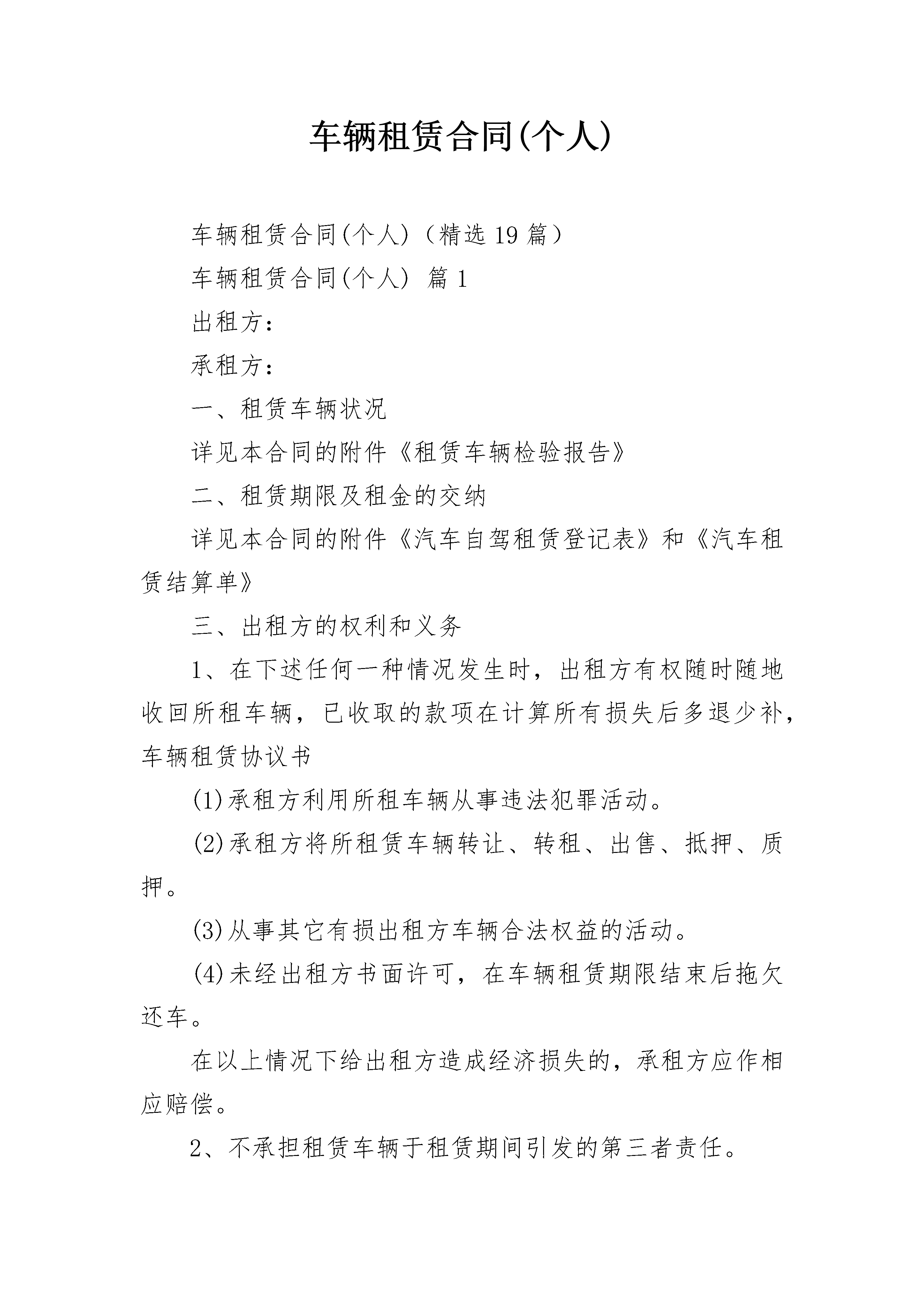 车辆租赁合同(个人)

车辆租赁合同(个人)（精选 19 篇）

车辆租赁合同(个人) 篇 1

出租方：

承租方：

一、租赁车辆状况

详见本合同的附件《租赁车辆检验报告》

二、租赁期限及租金的交纳

详见本合同的附件《汽车自驾租赁登记表》和《汽车租赁结算单》

三、出租方的权利和义务

1、在下述任何一种情况发生时，出租方有权随时随地收回所租车辆，已收取的款项在计算所有损失后多退少补，车辆租赁协议书

(1)承租方利用所租车辆从事违法犯罪活动。

(2)承租方将所租赁车辆转让、转租、出售、抵押、质押。

(3)从事其它有损出租方车辆合法权益的活动。

(4)未经出租方书面许可，在车辆租赁期限结束后拖欠还车。

在以上情况下给出租方造成经济损失的，承租方应作相应赔偿。

2、不承担租赁车辆于租赁期间引发的第三者责任。